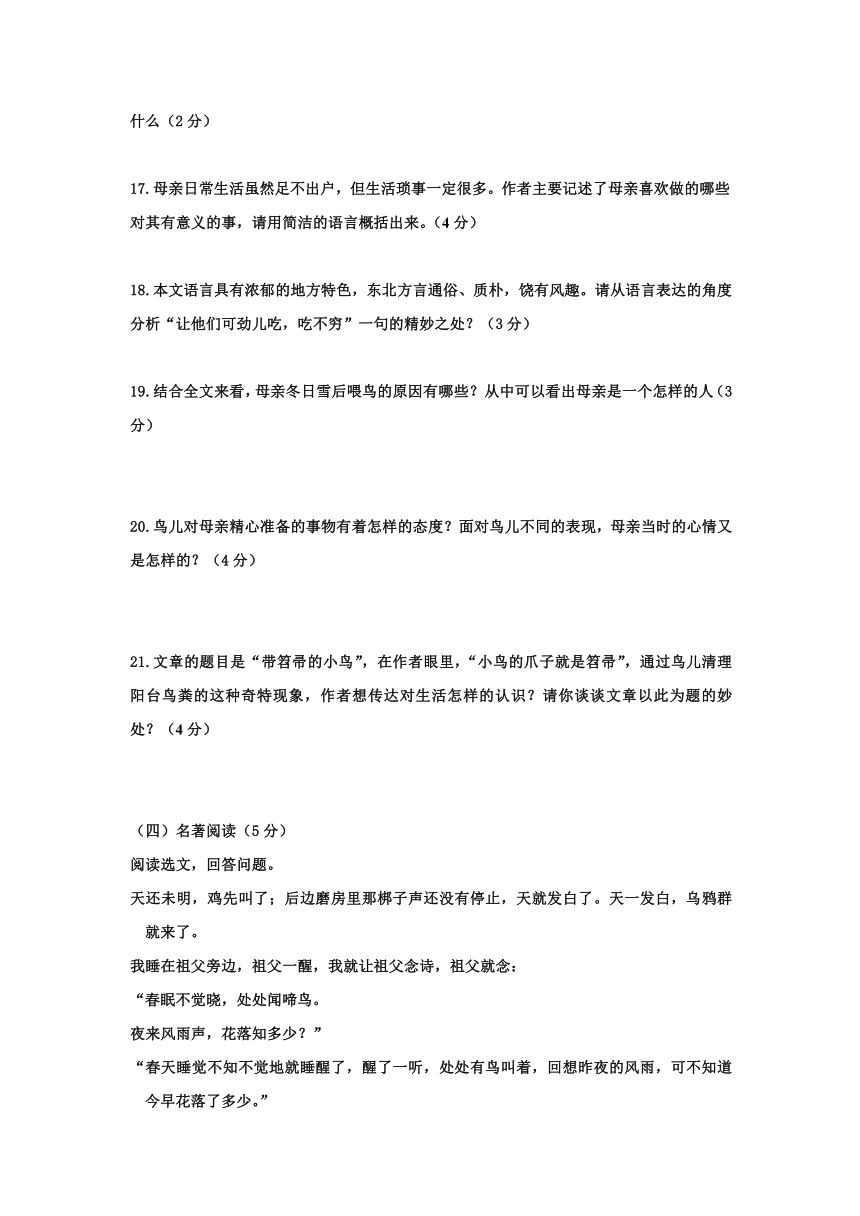 什么（2分）

17.母亲日常生活虽然足不出户，但生活琐事一定很多。作者主要记述了母亲喜欢做的哪些对其有意义的事，请用简洁的语言概括出来。（4分）

18.本文语言具有浓郁的地方特色，东北方言通俗、质朴，饶有风趣。请从语言表达的角度分析“让他们可劲儿吃，吃不穷”一句的精妙之处？（3分）

19.结合全文来看，母亲冬日雪后喂鸟的原因有哪些？从中可以看出母亲是一个怎样的人（3分）

20.鸟儿对母亲精心准备的事物有着怎样的态度？面对鸟儿不同的表现，母亲当时的心情又是怎样的？（4分）

21.文章的题目是“带笤帚的小鸟”，在作者眼里，“小鸟的爪子就是笤帚”，通过鸟儿清理阳台鸟粪的这种奇特现象，作者想传达对生活怎样的认识？请你谈谈文章以此为题的妙处？（4分）

（四）名著阅读（5分）

阅读选文，回答问题。

天还未明，鸡先叫了；后边磨房里那梆子声还没有停止，天就发白了。天一发白，乌鸦群就来了。

我睡在祖父旁边，祖父一醒，我就让祖父念诗，祖父就念：

“春眠不觉晓，处处闻啼鸟。

夜来风雨声，花落知多少？”

“春天睡觉不知不觉地就睡醒了，醒了一听，处处有鸟叫着，回想昨夜的风雨，可不知道今早花落了多少。”